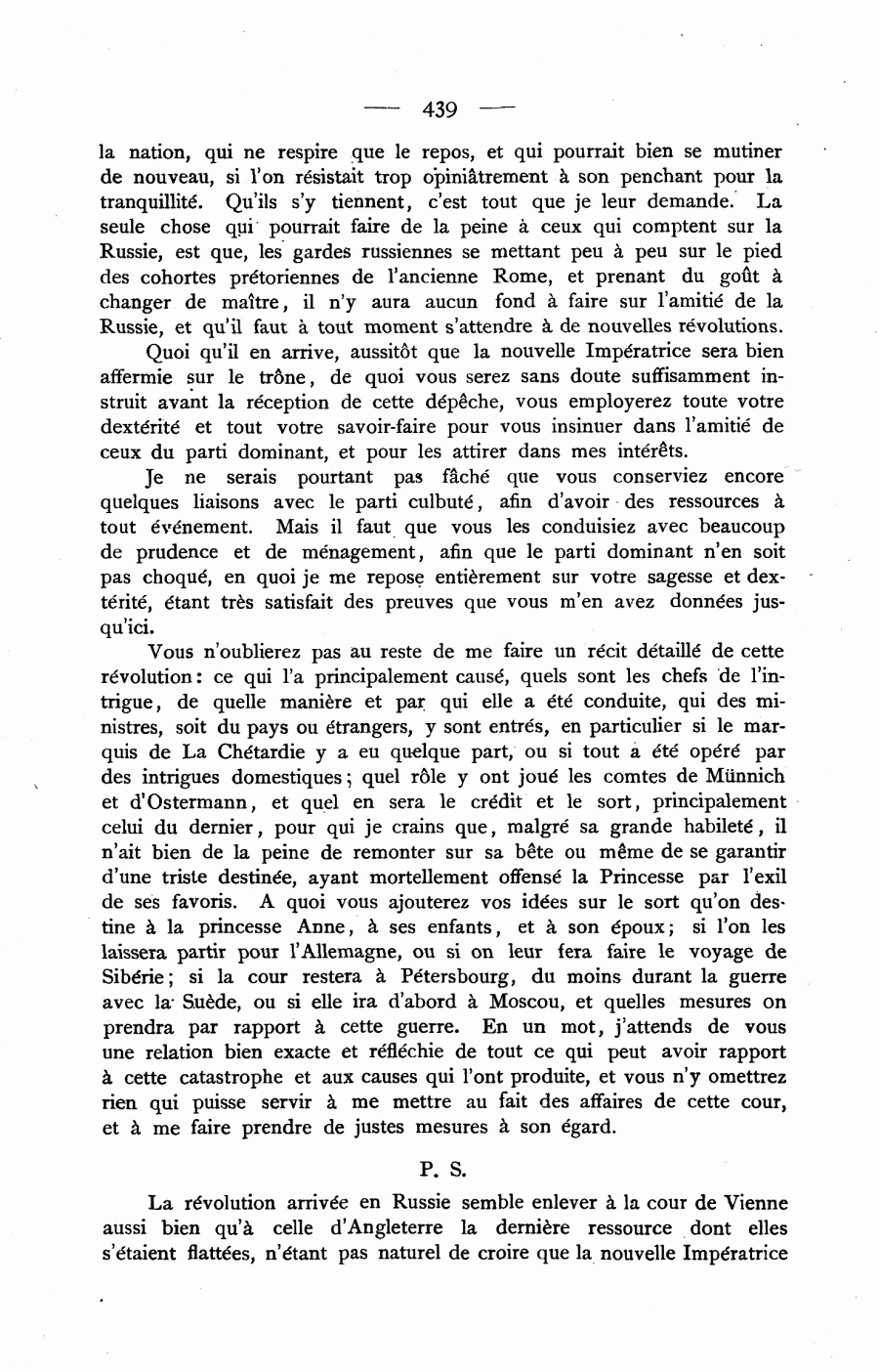 — 439 —

la nation, qui ne respire que le repos, et qui pourrait bien se mutiner de nouveau, si l'on résistait trop opiniâtrement à son penchant pour la tranquillité. Qu'ils s'y tiennent, c'est tout que je leur demande. La seule chose qui pourrait faire de la peine à ceux qui comptent sur la Russie, est que, les gardes russiennes se mettant peu à peu sur le pied des cohortes prétoriennes de l'ancienne Rome, et prenant du goût à changer de maître, il n'y aura aucun fond à faire sur l'amitié de la Russie, et qu'il faut à tout moment s'attendre à de nouvelles révolutions.

Quoi qu'il en arrive, aussitôt que la nouvelle Impératrice sera bien affermie sur le trône, de quoi vous serez sans doute suffisamment instruit avant la réception de cette dépêche, vous employerez toute votre dextérité et tout votre savoir-faire pour vous insinuer dans l'amitié de ceux du parti dominant, et pour les attirer dans mes intérêts.

Je ne serais pourtant pas fâché que vous conserviez encore quelques liaisons avec le parti culbuté, afin d'avoir des ressources à tout événement. Mais il faut que vous les conduisiez avec beaucoup de prudence et de ménagement, afin que le parti dominant n'en soit pas choqué, en quoi je me repose entièrement sur votre sagesse et dextérité, étant très satisfait des preuves que vous m'en avez données jusqu'ici.

Vous n'oublierez pas au reste de me faire un récit détaillé de cette révolution: ce qui l'a principalement causé, quels sont les chefs de l'intrigue, de quelle manière et par qui elle a été conduite, qui des ministres, soit du pays ou étrangers, y sont entrés, en particulier si le marquis de La Chétardie y a eu quelque part, ou si tout a été opéré par des intrigues domestiques; quel rôle y ont joué les comtes de Münnich et d'Ostermann, et quel en sera le crédit et le sort, principalement celui du dernier, pour qui je crains que, malgré sa grande habileté, il n'ait bien de la peine de remonter sur sa bête ou même de se garantir d'une triste destinée, ayant mortellement offensé la Princesse par l'exil de ses favoris. A quoi vous ajouterez vos idées sur le sort qu'on destine à la princesse Anne, à ses enfants, et à son époux; si l'on les laissera partir pour l'Allemagne, ou si on leur fera faire le voyage de Sibérie; si la cour restera à Pétersbourg, du moins durant la guerre avec la Suède, ou si elle ira d'abord à Moscou, et quelles mesures on prendra par rapport à cette guerre. En un mot, j'attends de vous une relation bien exacte et réfléchie de tout ce qui peut avoir rapport à cette catastrophe et aux causes qui l'ont produite, et vous n'y omettrez rien qui puisse servir à me mettre au fait des affaires de cette cour, et à me faire prendre de justes mesures à son égard.

P. S.

La révolution arrivée en Russie semble enlever à la cour de Vienne aussi bien qu'à celle d'Angleterre la dernière ressource dont elles s'étaient flattées, n'étant pas naturel de croire que la nouvelle Impératrice